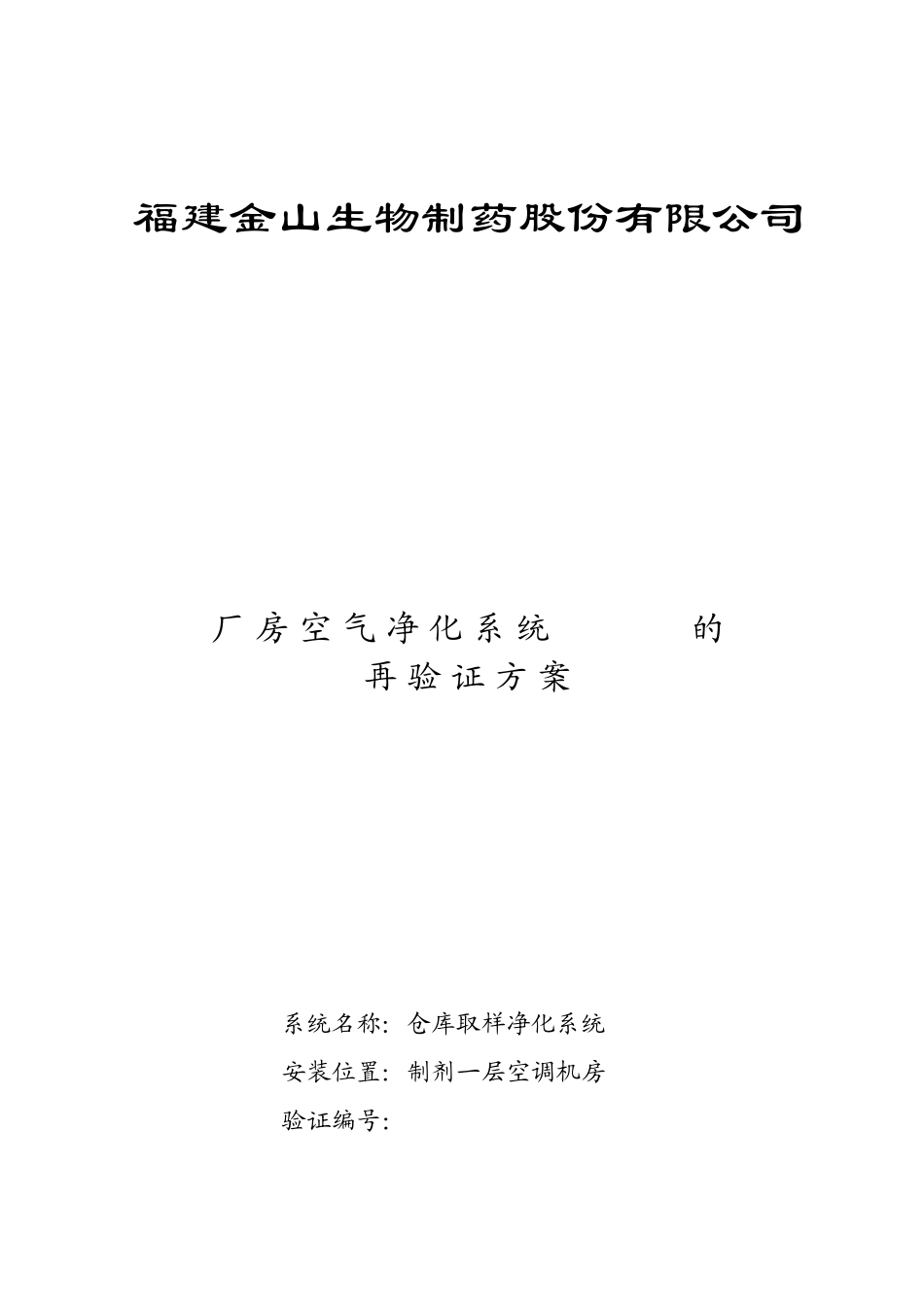 福建金山生物制药股份有限公司

厂房空气净化系统　　　的
再验证方案

系统名称：仓库取样净化系统

安装位置：制剂一层空调机房

验证编号：